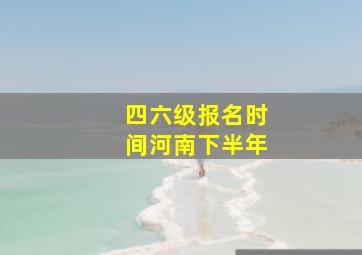 四六级报名时间河南下半年